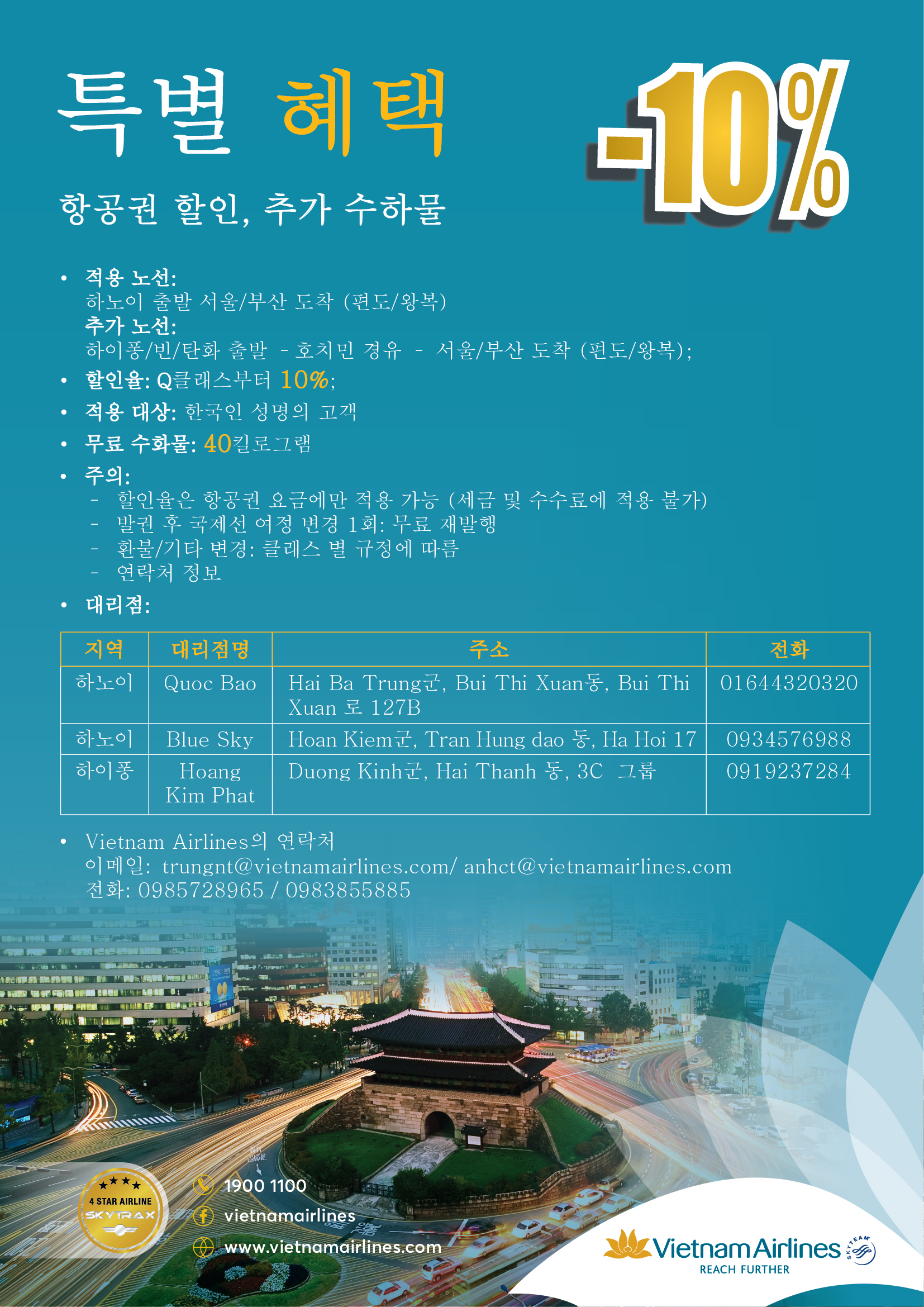 특별 혜택

-10%

항공권 할인, 추가 수하물

• 적용 노선:
하노이 출발 서울/부산 도착 (편도/왕복)
추가 노선:
하이퐁/빈/탄화 출발 - 호치민 경유 - 서울/부산 도착 (편도/왕복);
• 할인율: Q클래스부터 10%;
• 적용 대상: 한국인 성명의 고객
• 무료 수화물: 40킬로그램
• 주의:
- 할인율은 항공권 요금에만 적용 가능 (세금 및 수수료에 적용 불가)
- 발권 후 국제선 여정 변경 1회: 무료 재발행
- 환불/기타 변경: 클래스 별 규정에 따름
- 연락처 정보
• 대리점:

| 지역 | 대리점명 | 주소 | 전화 |
|---|---|---|---|
| 하노이 | Quoc Bao | Hai Ba Trung군, Bui Thi Xuan동, Bui Thi Xuan 로 127B | 01644320320 |
| 하노이 | Blue Sky | Hoan Kiem군, Tran Hung dao 동, Ha Hoi 17 | 0934576988 |
| 하이퐁 | Hoang Kim Phat | Duong Kinh군, Hai Thanh 동, 3C 그룹 | 0919237284 |

• Vietnam Airlines의 연락처
이메일: trungnt@vietnamairlines.com/ anhct@vietnamairlines.com
전화: 0985728965 / 0983855885

4 STAR AIRLINE
SKYTRAX

1900 1100
vietnamairlines
www.vietnamairlines.com

Vietnam Airlines
REACH FURTHER
SKYTEAM